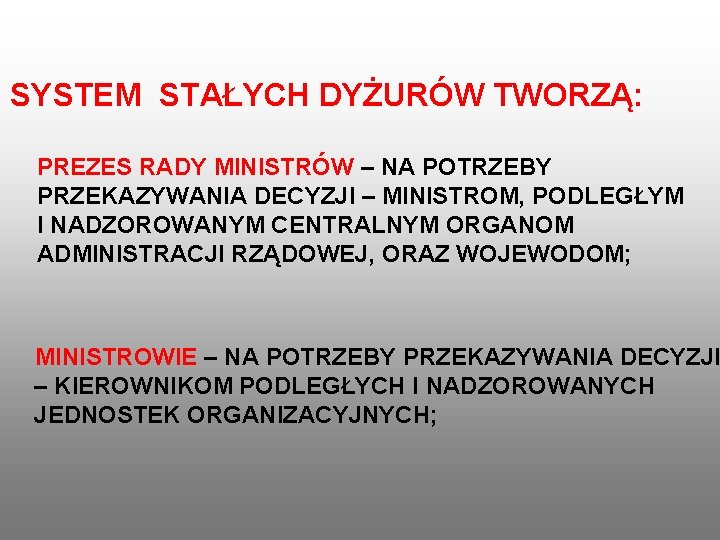 SYSTEM STAŁYCH DYŻURÓW TWORZĄ:

PREZES RADY MINISTRÓW – NA POTRZEBY PRZEKAZYWANIA DECYZJI – MINISTROM, PODLEGŁYM I NADZOROWANYM CENTRALNYM ORGANOM ADMINISTRACJI RZĄDOWEJ, ORAZ WOJEWODOM;

MINISTROWIE – NA POTRZEBY PRZEKAZYWANIA DECYZJI – KIEROWNIKOM PODLEGŁYCH I NADZOROWANYCH JEDNOSTEK ORGANIZACYJNYCH;